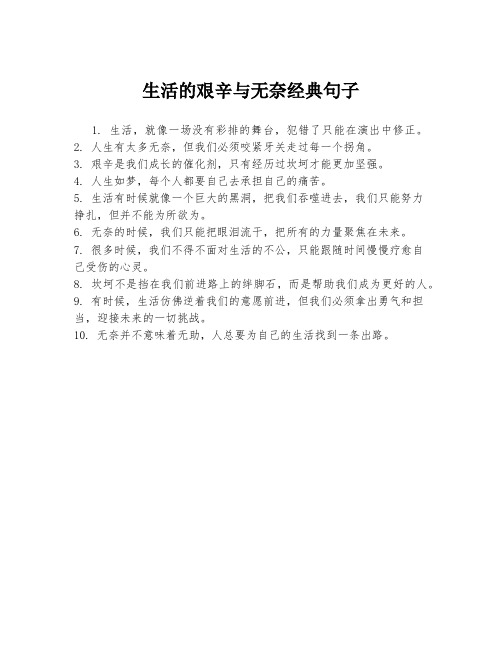 生活的艰辛与无奈经典句子

1. 生活，就像一场没有彩排的舞台，犯错了只能在演出中修正。
2. 人生有太多无奈，但我们必须咬紧牙关走过每一个拐角。
3. 艰辛是我们成长的催化剂，只有经历过坎坷才能更加坚强。
4. 人生如梦，每个人都要自己去承担自己的痛苦。
5. 生活有时候就像一个巨大的黑洞，把我们吞噬进去，我们只能努力挣扎，但并不能为所欲为。
6. 无奈的时候，我们只能把眼泪流干，把所有的力量聚焦在未来。
7. 很多时候，我们不得不面对生活的不公，只能跟随时间慢慢疗愈自己受伤的心灵。
8. 坎坷不是挡在我们前进路上的绊脚石，而是帮助我们成为更好的人。
9. 有时候，生活仿佛逆着我们的意愿前进，但我们必须拿出勇气和担当，迎接未来的一切挑战。
10. 无奈并不意味着无助，人总要为自己的生活找到一条出路。